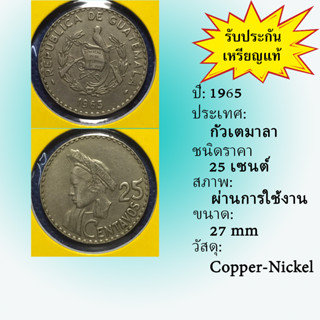 REPUBLICA DE GUATEMALA
1965

25
CENTAVOS

รับประกัน
เหรียญแท้

ปี: 1965
ประเทศ:
กัวเตมาลา
ชนิดราคา
25 เซนต์
สภาพ:
ผ่านการใช้งาน
ขนาด:
27 mm
วัสดุ:
Copper-Nickel